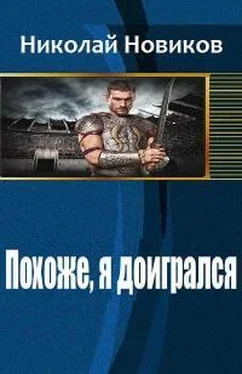 Николай Новиков

Похоже, я доигрался